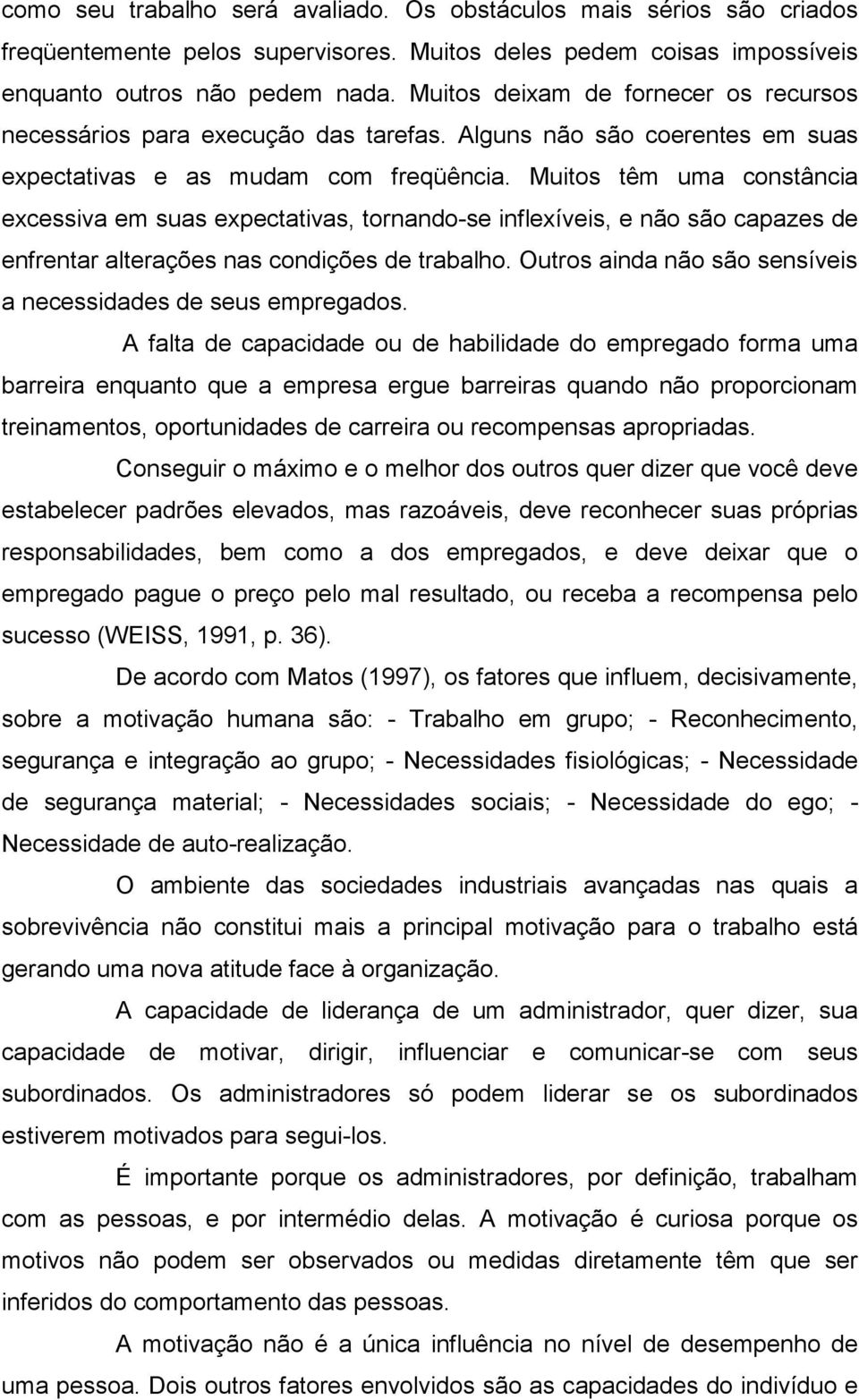 como seu trabalho será avaliado. Os obstáculos mais sérios são criados freqüentemente pelos supervisores. Muitos deles pedem coisas impossíveis enquanto outros não pedem nada. Muitos deixam de fornecer os recursos necessários para execução das tarefas. Alguns não são coerentes em suas expectativas e as mudam com freqüência. Muitos têm uma constância excessiva em suas expectativas, tornando-se inflexíveis, e não são capazes de enfrentar alterações nas condições de trabalho. Outros ainda não são sensíveis a necessidades de seus empregados.

A falta de capacidade ou de habilidade do empregado forma uma barreira enquanto que a empresa ergue barreiras quando não proporcionam treinamentos, oportunidades de carreira ou recompensas apropriadas.

Conseguir o máximo e o melhor dos outros quer dizer que você deve estabelecer padrões elevados, mas razoáveis, deve reconhecer suas próprias responsabilidades, bem como a dos empregados, e deve deixar que o empregado pague o preço pelo mal resultado, ou receba a recompensa pelo sucesso (WEISS, 1991, p. 36).

De acordo com Matos (1997), os fatores que influem, decisivamente, sobre a motivação humana são: - Trabalho em grupo; - Reconhecimento, segurança e integração ao grupo; - Necessidades fisiológicas; - Necessidade de segurança material; - Necessidades sociais; - Necessidade do ego; - Necessidade de auto-realização.

O ambiente das sociedades industriais avançadas nas quais a sobrevivência não constitui mais a principal motivação para o trabalho está gerando uma nova atitude face à organização.

A capacidade de liderança de um administrador, quer dizer, sua capacidade de motivar, dirigir, influenciar e comunicar-se com seus subordinados. Os administradores só podem liderar se os subordinados estiverem motivados para segui-los.

É importante porque os administradores, por definição, trabalham com as pessoas, e por intermédio delas. A motivação é curiosa porque os motivos não podem ser observados ou medidas diretamente têm que ser inferidos do comportamento das pessoas.

A motivação não é a única influência no nível de desempenho de uma pessoa. Dois outros fatores envolvidos são as capacidades do indivíduo e